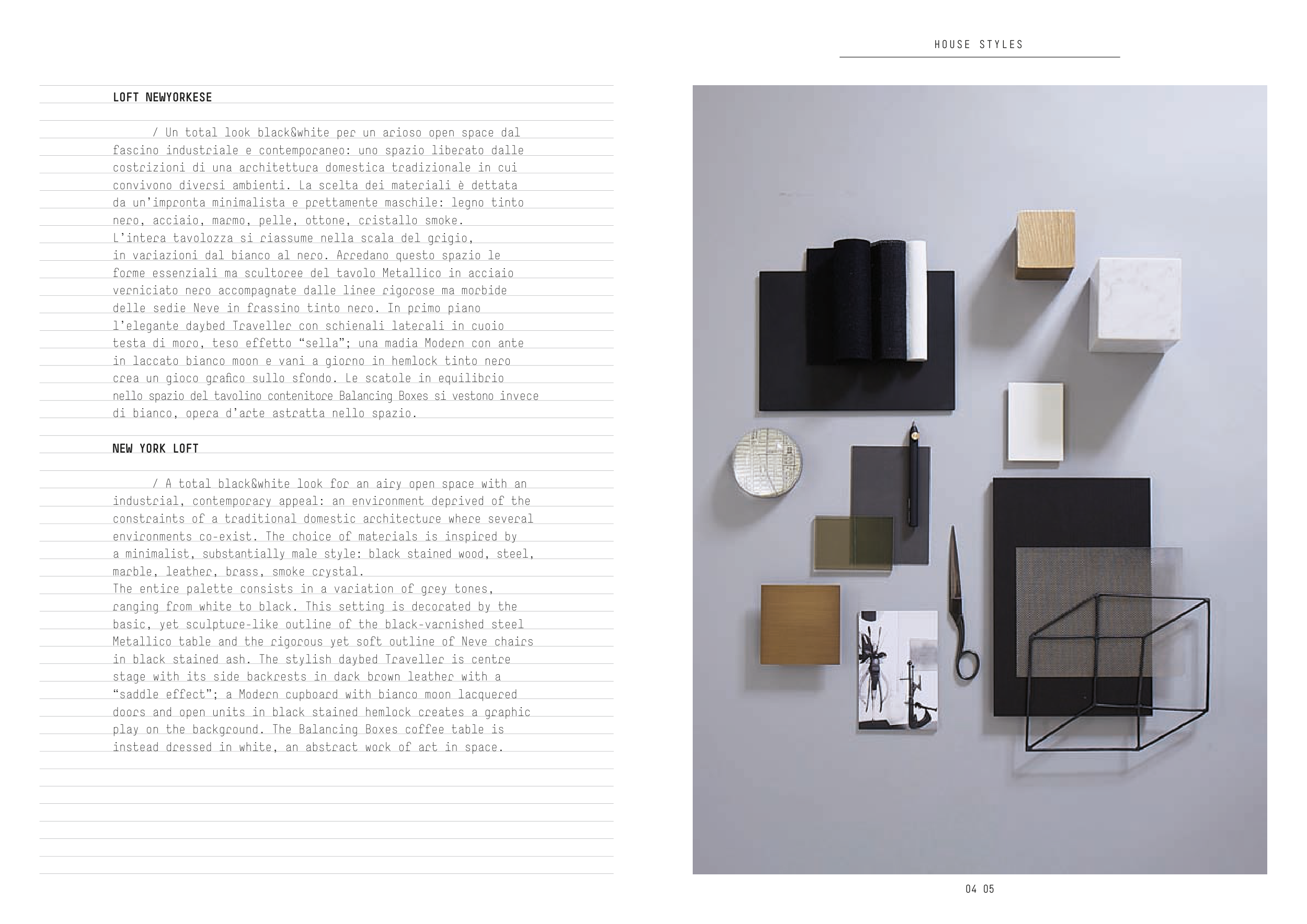 HOUSE STYLES

LOFT NEWYORKESE

/ Un total look black&white per un arioso open space dal fascino industriale e contemporaneo: uno spazio liberato dalle costrizioni di una architettura domestica tradizionale in cui convivono diversi ambienti. La scelta dei materiali è dettata da un'impronta minimalista e prettamente maschile: legno tinto nero, acciaio, marmo, pelle, ottone, cristallo smoke.
L'intera tavolozza si riassume nella scala del grigio, in variazioni dal bianco al nero. Arredano questo spazio le forme essenziali ma scultoree del tavolo Metallico in acciaio verniciato nero accompagnate dalle linee rigorose ma morbide delle sedie Neve in frassino tinto nero. In primo piano l'elegante daybed Traveller con schienali laterali in cuoio testa di moro, teso effetto "sella"; una madia Modern con ante in laccato bianco moon e vani a giorno in hemlock tinto nero crea un gioco grafico sullo sfondo. Le scatole in equilibrio nello spazio del tavolino contenitore Balancing Boxes si vestono invece di bianco, opera d'arte astratta nello spazio.

NEW YORK LOFT

/ A total black&white look for an airy open space with an industrial, contemporary appeal: an environment deprived of the constraints of a traditional domestic architecture where several environments co-exist. The choice of materials is inspired by a minimalist, substantially male style: black stained wood, steel, marble, leather, brass, smoke crystal.
The entire palette consists in a variation of grey tones, ranging from white to black. This setting is decorated by the basic, yet sculpture-like outline of the black-varnished steel Metallico table and the rigorous yet soft outline of Neve chairs in black stained ash. The stylish daybed Traveller is centre stage with its side backrests in dark brown leather with a "saddle effect"; a Modern cupboard with bianco moon lacquered doors and open units in black stained hemlock creates a graphic play on the background. The Balancing Boxes coffee table is instead dressed in white, an abstract work of art in space.

04 05